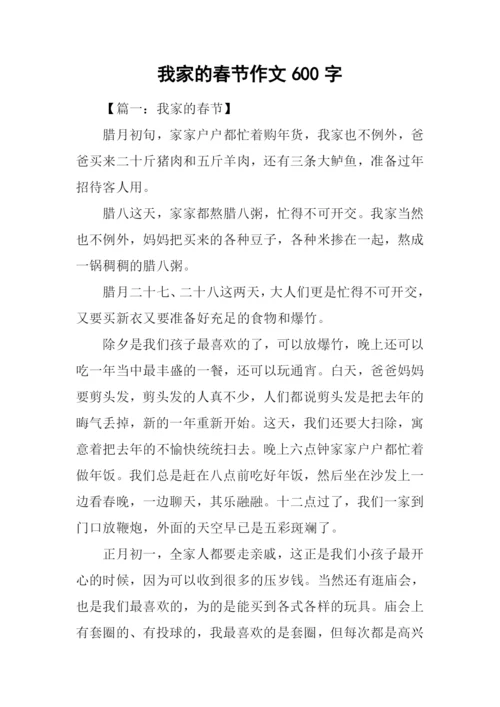 我家的春节作文 600 字

【篇一：我家的春节】

腊月初旬，家家户户都忙着购年货，我家也不例外，爸爸买来二十斤猪肉和五斤羊肉，还有三条大鲈鱼，准备过年招待客人用。

腊八这天，家家都熬腊八粥，忙得不可开交。我家当然也不例外，妈妈把买来的各种豆子，各种米掺在一起，熬成一锅稠稠的腊八粥。

腊月二十七、二十八这两天，大人们更是忙得不可开交，又要买新衣又要准备好充足的食物和爆竹。

除夕是我们孩子最喜欢的了，可以放爆竹，晚上还可以吃一年当中最丰盛的一餐，还可以玩通宵。白天，爸爸妈妈要剪头发，剪头发的人真不少，人们都说剪头发是把去年的晦气丢掉，新的一年重新开始。这天，我们还要大扫除，寓意着把去年的不愉快统统扫去。晚上六点钟家家户户都忙着做年饭。我们总是赶在八点前吃好年饭，然后坐在沙发上一边看春晚，一边聊天，其乐融融。十二点过了，我们一家到门口放鞭炮，外面的天空早已是五彩斑斓了。

正月初一，全家人都要走亲戚，这正是我们小孩子最开心的时候，因为可以收到很多的压岁钱。当然还有逛庙会，也是我们最喜欢的，为的是能买到各式各样的玩具。庙会上有套圈的、有投球的，我最喜欢的是套圈，但每次都是高兴